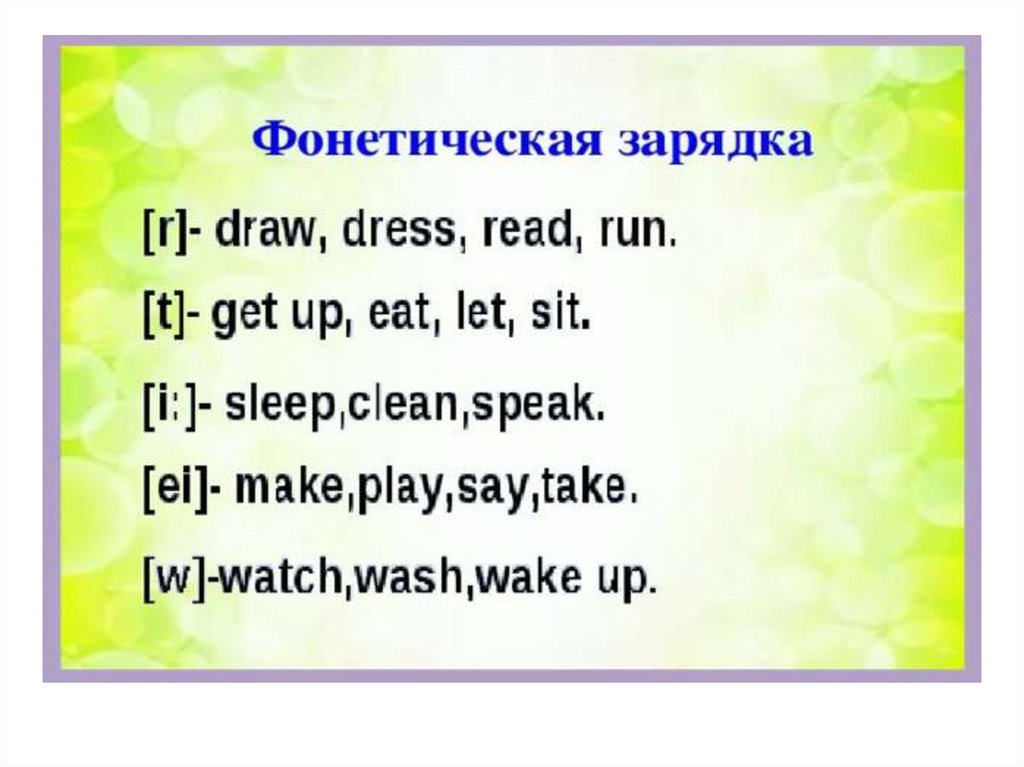 Фонетическая зарядка

[r]- draw, dress, read, run.

[t]- get up, eat, let, sit.

[i:]- sleep,clean,speak.

[ei]- make,play,say,take.

[w]-watch,wash,wake up.